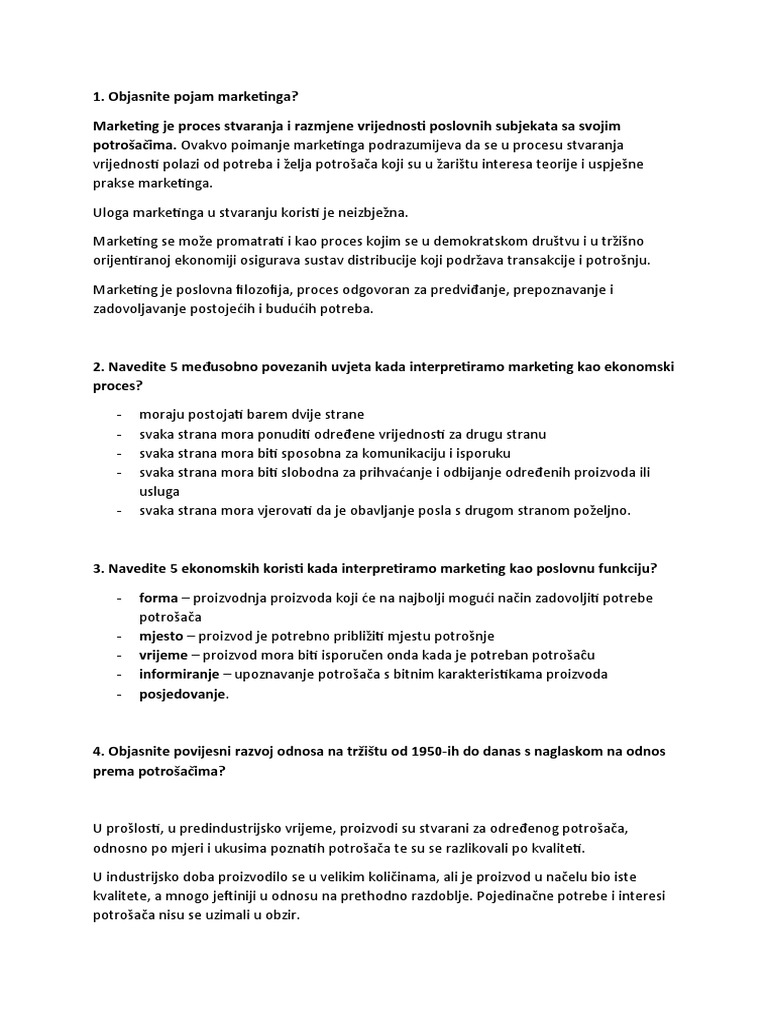 1. Objasnite pojam marketinga?

Marketing je proces stvaranja i razmjene vrijednosti poslovnih subjekata sa svojim potrošačima. Ovakvo poimanje marketinga podrazumijeva da se u procesu stvaranja vrijednosti polazi od potreba i želja potrošača koji su u žarištu interesa teorije i uspješne prakse marketinga.

Uloga marketinga u stvaranju koristi je neizbježna.

Marketing se može promatrati i kao proces kojim se u demokratskom društvu i u tržišno orijentiranoj ekonomiji osigurava sustav distribucije koji podržava transakcije i potrošnju.

Marketing je poslovna filozofija, proces odgovoran za predviđanje, prepoznavanje i zadovoljavanje postojećih i budućih potreba.

2. Navedite 5 međusobno povezanih uvjeta kada interpretiramo marketing kao ekonomski proces?

- moraju postojati barem dvije strane
- svaka strana mora ponuditi određene vrijednosti za drugu stranu
- svaka strana mora biti sposobna za komunikaciju i isporuku
- svaka strana mora biti slobodna za prihvaćanje i odbijanje određenih proizvoda ili usluga
- svaka strana mora vjerovati da je obavljanje posla s drugom stranom poželjno.

3. Navedite 5 ekonomskih koristi kada interpretiramo marketing kao poslovnu funkciju?

- forma – proizvodnja proizvoda koji će na najbolji mogući način zadovoljiti potrebe potrošača
- mjesto – proizvod je potrebno približiti mjestu potrošnje
- vrijeme – proizvod mora biti isporučen onda kada je potreban potrošaču
- informiranje – upoznavanje potrošača s bitnim karakteristikama proizvoda
- posjedovanje.

4. Objasnite povijesni razvoj odnosa na tržištu od 1950-ih do danas s naglaskom na odnos prema potrošačima?

U prošlosti, u predindustrijsko vrijeme, proizvodi su stvarani za određenog potrošača, odnosno po mjeri i ukusima poznatih potrošača te su se razlikovali po kvaliteti.

U industrijsko doba proizvodilo se u velikim količinama, ali je proizvod u načelu bio iste kvalitete, a mnogo jeftiniji u odnosu na prethodno razdoblje. Pojedinačne potrebe i interesi potrošača nisu se uzimali u obzir.